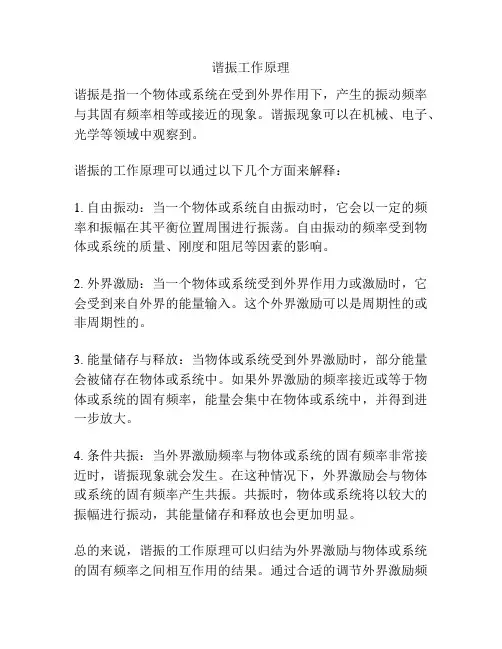 谐振工作原理

谐振是指一个物体或系统在受到外界作用下，产生的振动频率与其固有频率相等或接近的现象。谐振现象可以在机械、电子、光学等领域中观察到。

谐振的工作原理可以通过以下几个方面来解释：

1. 自由振动：当一个物体或系统自由振动时，它会以一定的频率和振幅在其平衡位置周围进行振荡。自由振动的频率受到物体或系统的质量、刚度和阻尼等因素的影响。

2. 外界激励：当一个物体或系统受到外界作用力或激励时，它会受到来自外界的能量输入。这个外界激励可以是周期性的或非周期性的。

3. 能量储存与释放：当物体或系统受到外界激励时，部分能量会被储存在物体或系统中。如果外界激励的频率接近或等于物体或系统的固有频率，能量会集中在物体或系统中，并得到进一步放大。

4. 条件共振：当外界激励频率与物体或系统的固有频率非常接近时，谐振现象就会发生。在这种情况下，外界激励会与物体或系统的固有频率产生共振。共振时，物体或系统将以较大的振幅进行振动，其能量储存和释放也会更加明显。

总的来说，谐振的工作原理可以归结为外界激励与物体或系统的固有频率之间相互作用的结果。通过合适的调节外界激励频